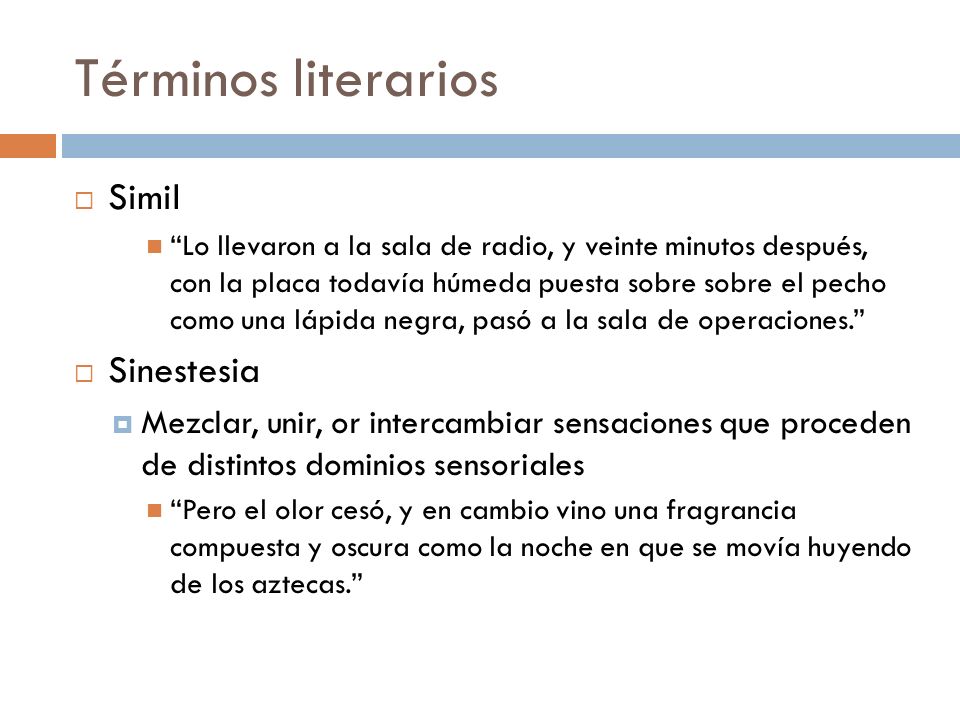 Términos literarios

Simil

“Lo llevaron a la sala de radio, y veinte minutos después, con la placa todavía húmeda puesta sobre sobre el pecho como una lápida negra, pasó a la sala de operaciones.”

Sinestesia

Mezclar, unir, or intercambiar sensaciones que proceden de distintos dominios sensoriales

“Pero el olor cesó, y en cambio vino una fragrancia compuesta y oscura como la noche en que se movía huyendo de los aztecas.”